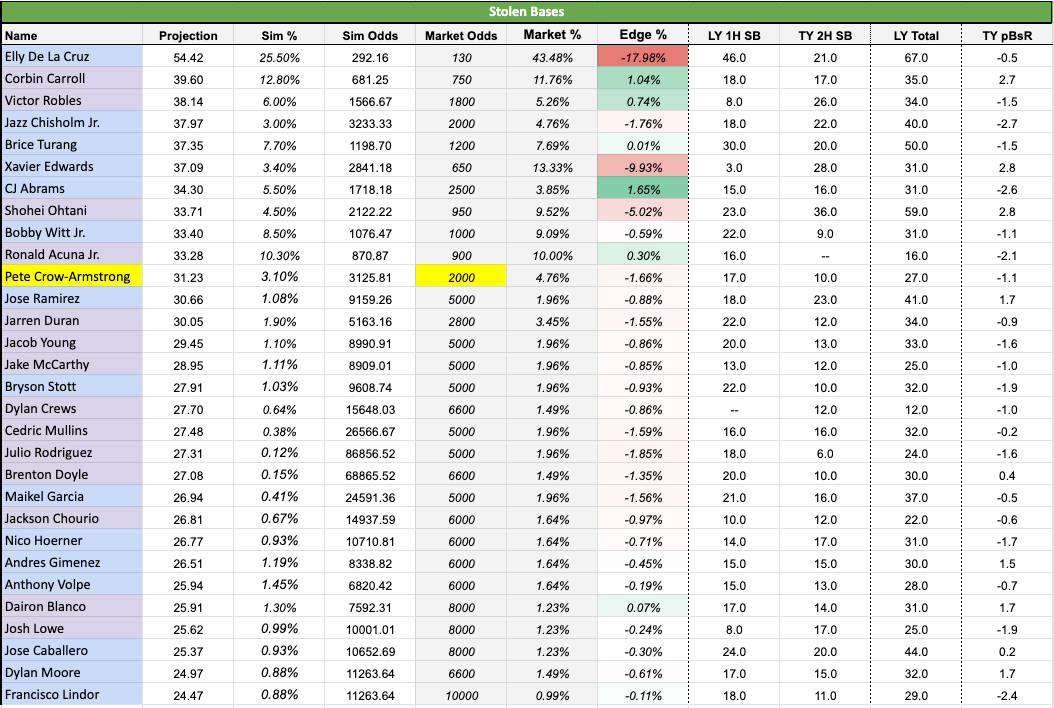 Stolen Bases

| Name | Projection | Sim % | Sim Odds | Market Odds | Market % | Edge % | LY 1H SB | TY 2H SB | LY Total | TY pBsR |
|---|---|---|---|---|---|---|---|---|---|---|
| Elly De La Cruz | 54.42 | 25.50% | 292.16 | 130 | 43.48% | -17.98% | 46.0 | 21.0 | 67.0 | -0.5 |
| Corbin Carroll | 39.60 | 12.80% | 681.25 | 750 | 11.76% | 1.04% | 18.0 | 17.0 | 35.0 | 2.7 |
| Victor Robles | 38.14 | 6.00% | 1566.67 | 1800 | 5.26% | 0.74% | 8.0 | 26.0 | 34.0 | -1.5 |
| Jazz Chisholm Jr. | 37.97 | 3.00% | 3233.33 | 2000 | 4.76% | -1.76% | 18.0 | 22.0 | 40.0 | -2.7 |
| Brice Turang | 37.35 | 7.70% | 1198.70 | 1200 | 7.69% | 0.01% | 30.0 | 20.0 | 50.0 | -1.5 |
| Xavier Edwards | 37.09 | 3.40% | 2841.18 | 650 | 13.33% | -9.93% | 3.0 | 28.0 | 31.0 | 2.8 |
| CJ Abrams | 34.30 | 5.50% | 1718.18 | 2500 | 3.85% | 1.65% | 15.0 | 16.0 | 31.0 | -2.6 |
| Shohei Ohtani | 33.71 | 4.50% | 2122.22 | 950 | 9.52% | -5.02% | 23.0 | 36.0 | 59.0 | 2.8 |
| Bobby Witt Jr. | 33.40 | 8.50% | 1076.47 | 1000 | 9.09% | -0.59% | 22.0 | 9.0 | 31.0 | -1.1 |
| Ronald Acuna Jr. | 33.28 | 10.30% | 870.87 | 900 | 10.00% | 0.30% | 16.0 | -- | 16.0 | -2.1 |
| Pete Crow-Armstrong | 31.23 | 3.10% | 3125.81 | 2000 | 4.76% | -1.66% | 17.0 | 10.0 | 27.0 | -1.1 |
| Jose Ramirez | 30.66 | 1.08% | 9159.26 | 5000 | 1.96% | -0.88% | 18.0 | 23.0 | 41.0 | 1.7 |
| Jarren Duran | 30.05 | 1.90% | 5163.16 | 2800 | 3.45% | -1.55% | 22.0 | 12.0 | 34.0 | -0.9 |
| Jacob Young | 29.45 | 1.10% | 8990.91 | 5000 | 1.96% | -0.86% | 20.0 | 13.0 | 33.0 | -1.6 |
| Jake McCarthy | 28.95 | 1.11% | 8909.01 | 5000 | 1.96% | -0.85% | 13.0 | 12.0 | 25.0 | -1.0 |
| Bryson Stott | 27.91 | 1.03% | 9608.74 | 5000 | 1.96% | -0.93% | 22.0 | 10.0 | 32.0 | -1.9 |
| Dylan Crews | 27.70 | 0.64% | 15648.03 | 6600 | 1.49% | -0.86% | -- | 12.0 | 12.0 | -1.0 |
| Cedric Mullins | 27.48 | 0.38% | 26566.67 | 5000 | 1.96% | -1.59% | 16.0 | 16.0 | 32.0 | -0.2 |
| Julio Rodriguez | 27.31 | 0.12% | 86856.52 | 5000 | 1.96% | -1.85% | 18.0 | 6.0 | 24.0 | -1.6 |
| Brenton Doyle | 27.08 | 0.15% | 68865.52 | 6600 | 1.49% | -1.35% | 20.0 | 10.0 | 30.0 | 0.4 |
| Maikel Garcia | 26.94 | 0.41% | 24591.36 | 5000 | 1.96% | -1.56% | 21.0 | 16.0 | 37.0 | -0.5 |
| Jackson Chourio | 26.81 | 0.67% | 14937.59 | 6000 | 1.64% | -0.97% | 10.0 | 12.0 | 22.0 | -0.6 |
| Nico Hoerner | 26.77 | 0.93% | 10710.81 | 6000 | 1.64% | -0.71% | 14.0 | 17.0 | 31.0 | -1.7 |
| Andres Gimenez | 26.51 | 1.19% | 8338.82 | 6000 | 1.64% | -0.45% | 15.0 | 15.0 | 30.0 | 1.5 |
| Anthony Volpe | 25.94 | 1.45% | 6820.42 | 6000 | 1.64% | -0.19% | 15.0 | 13.0 | 28.0 | -0.7 |
| Dairon Blanco | 25.91 | 1.30% | 7592.31 | 8000 | 1.23% | 0.07% | 17.0 | 14.0 | 31.0 | 1.7 |
| Josh Lowe | 25.62 | 0.99% | 10001.01 | 8000 | 1.23% | -0.24% | 8.0 | 17.0 | 25.0 | -1.9 |
| Jose Caballero | 25.37 | 0.93% | 10652.69 | 8000 | 1.23% | -0.30% | 24.0 | 20.0 | 44.0 | 0.2 |
| Dylan Moore | 24.97 | 0.88% | 11263.64 | 6600 | 1.49% | -0.61% | 17.0 | 15.0 | 32.0 | 1.7 |
| Francisco Lindor | 24.47 | 0.88% | 11263.64 | 10000 | 0.99% | -0.11% | 18.0 | 11.0 | 29.0 | -2.4 |